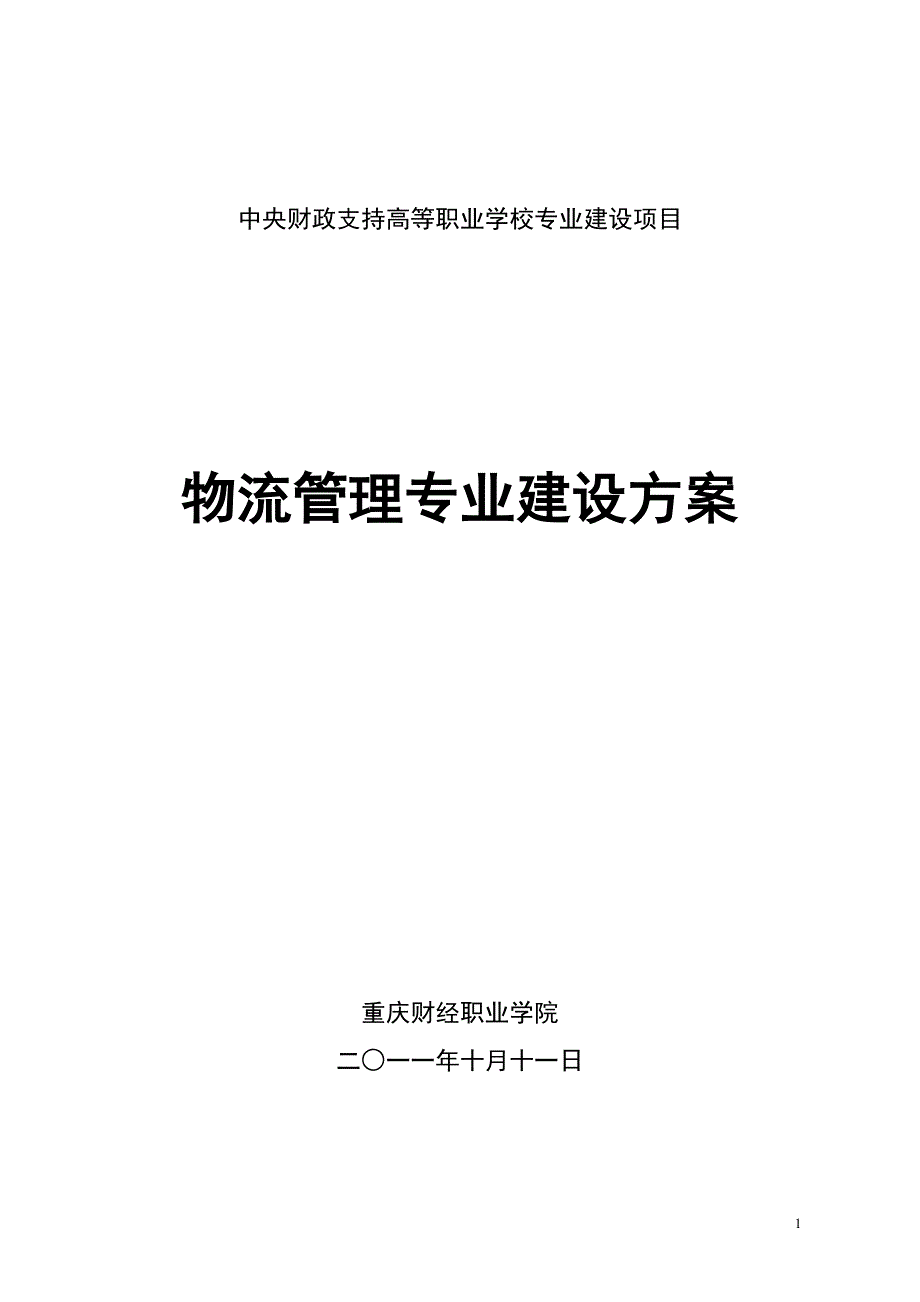 中央财政支持高等职业学校专业建设项目

物流管理专业建设方案

重庆财经职业学院

二〇一一年十月十一日

1